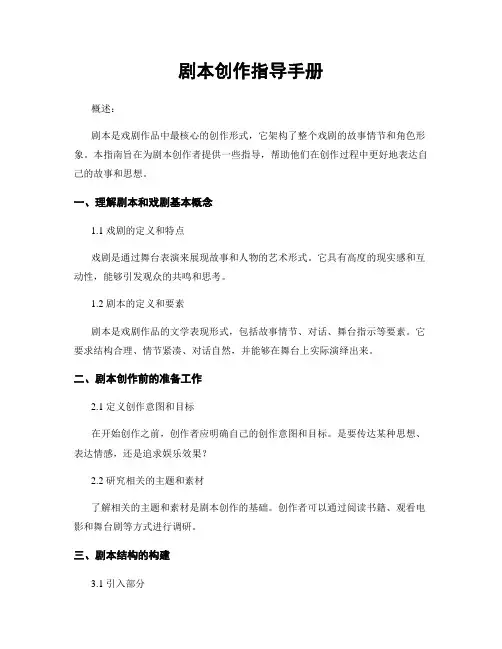 剧本创作指导手册

概述：

剧本是戏剧作品中最核心的创作形式，它架构了整个戏剧的故事情节和角色形象。本指南旨在为剧本创作者提供一些指导，帮助他们在创作过程中更好地表达自己的故事和思想。

一、理解剧本和戏剧基本概念

1.1 戏剧的定义和特点

戏剧是通过舞台表演来展现故事和人物的艺术形式。它具有高度的现实感和互动性，能够引发观众的共鸣和思考。

1.2 剧本的定义和要素

剧本是戏剧作品的文学表现形式，包括故事情节、对话、舞台指示等要素。它要求结构合理、情节紧凑、对话自然，并能够在舞台上实际演绎出来。

二、剧本创作前的准备工作

2.1 定义创作意图和目标

在开始创作之前，创作者应明确自己的创作意图和目标。是要传达某种思想、表达情感，还是追求娱乐效果？

2.2 研究相关的主题和素材

了解相关的主题和素材是剧本创作的基础。创作者可以通过阅读书籍、观看电影和舞台剧等方式进行调研。

三、剧本结构的构建

3.1 引入部分